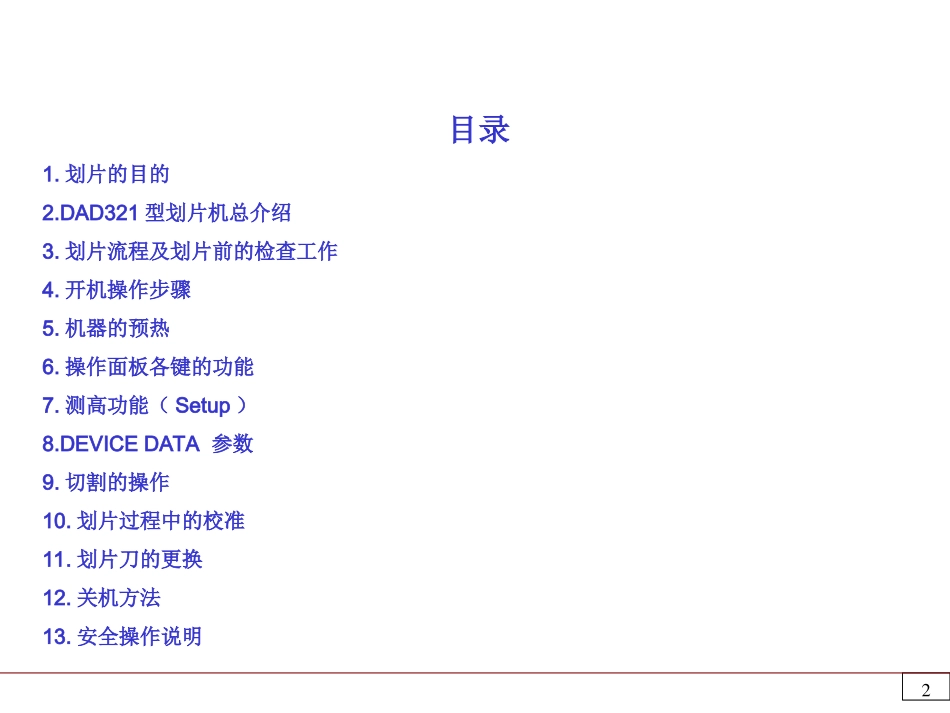 目录

1.划片的目的

2.DAD321型划片机总介绍

3.划片流程及划片前的检查工作

4.开机操作步骤

5.机器的预热

6.操作面板各键的功能

7.测高功能（Setup）

8.DEVICE DATA 参数

9.切割的操作

10.划片过程中的校准

11.划片刀的更换

12.关机方法

13.安全操作说明

2